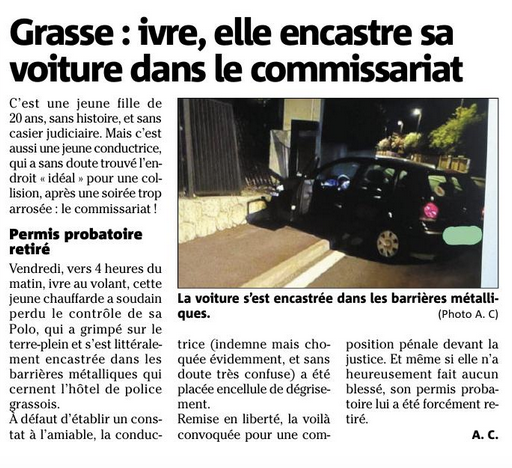 Grasse : ivre, elle encastre sa voiture dans le commissariat

C'est une jeune fille de 20 ans, sans histoire, et sans casier judiciaire. Mais c'est aussi une jeune conductrice, qui a sans doute trouvé l'endroit « idéal » pour une collision, après une soirée trop arrosée : le commissariat !

Permis probatoire retiré

Vendredi, vers 4 heures du matin, ivre au volant, cette jeune chauffarde a soudain perdu le contrôle de sa Polo, qui a grimpé sur le terre-plein et s'est littéralement encastrée dans les barrières métalliques qui cernent l'hôtel de police grassois.
À défaut d'établir un constat à l'amiable, la conductrice (indemne mais choquée évidemment, et sans doute très confuse) a été placée encellule de dégrisement.
Remise en liberté, la voilà convoquée pour une composition pénale devant la justice. Et même si elle n'a heureusement fait aucun blessé, son permis probatoire lui a été forcément retiré.

A. C.

La voiture s'est encastrée dans les barrières métalliques.
(Photo A. C)